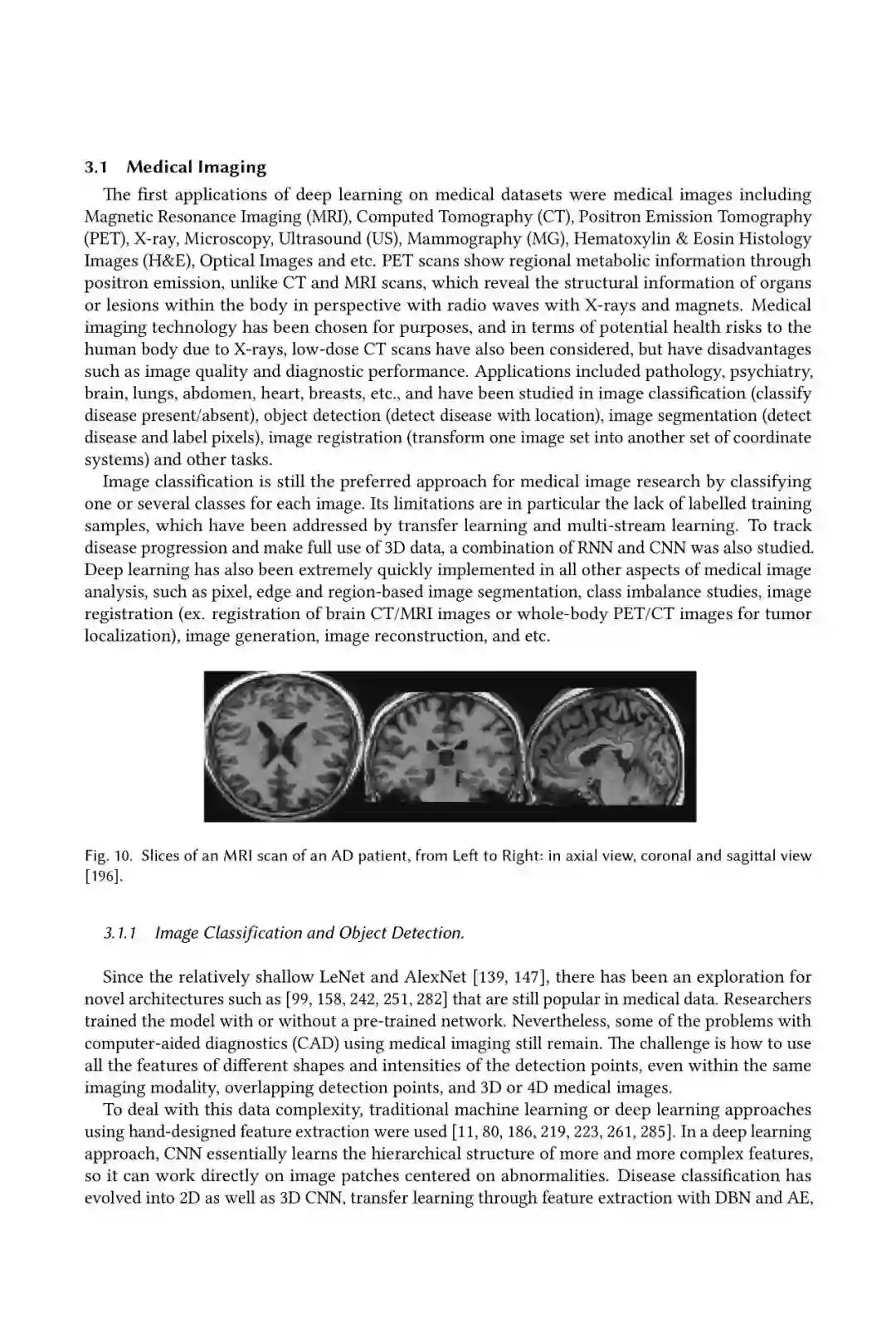 3.1 Medical Imaging

The first applications of deep learning on medical datasets were medical images including Magnetic Resonance Imaging (MRI), Computed Tomography (CT), Positron Emission Tomography (PET), X-ray, Microscopy, Ultrasound (US), Mammography (MG), Hematoxylin & Eosin Histology Images (H&E), Optical Images and etc. PET scans show regional metabolic information through positron emission, unlike CT and MRI scans, which reveal the structural information of organs or lesions within the body in perspective with radio waves with X-rays and magnets. Medical imaging technology has been chosen for purposes, and in terms of potential health risks to the human body due to X-rays, low-dose CT scans have also been considered, but have disadvantages such as image quality and diagnostic performance. Applications included pathology, psychiatry, brain, lungs, abdomen, heart, breasts, etc., and have been studied in image classification (classify disease present/absent), object detection (detect disease with location), image segmentation (detect disease and label pixels), image registration (transform one image set into another set of coordinate systems) and other tasks.

Image classification is still the preferred approach for medical image research by classifying one or several classes for each image. Its limitations are in particular the lack of labelled training samples, which have been addressed by transfer learning and multi-stream learning. To track disease progression and make full use of 3D data, a combination of RNN and CNN was also studied. Deep learning has also been extremely quickly implemented in all other aspects of medical image analysis, such as pixel, edge and region-based image segmentation, class imbalance studies, image registration (ex. registration of brain CT/MRI images or whole-body PET/CT images for tumor localization), image generation, image reconstruction, and etc.

Fig. 10. Slices of an MRI scan of an AD patient, from Left to Right: in axial view, coronal and sagittal view [196].

3.1.1 Image Classification and Object Detection.

Since the relatively shallow LeNet and AlexNet [139, 147], there has been an exploration for novel architectures such as [99, 158, 242, 251, 282] that are still popular in medical data. Researchers trained the model with or without a pre-trained network. Nevertheless, some of the problems with computer-aided diagnostics (CAD) using medical imaging still remain. The challenge is how to use all the features of different shapes and intensities of the detection points, even within the same imaging modality, overlapping detection points, and 3D or 4D medical images.

To deal with this data complexity, traditional machine learning or deep learning approaches using hand-designed feature extraction were used [11, 80, 186, 219, 223, 261, 285]. In a deep learning approach, CNN essentially learns the hierarchical structure of more and more complex features, so it can work directly on image patches centered on abnormalities. Disease classification has evolved into 2D as well as 3D CNN, transfer learning through feature extraction with DBN and AE,